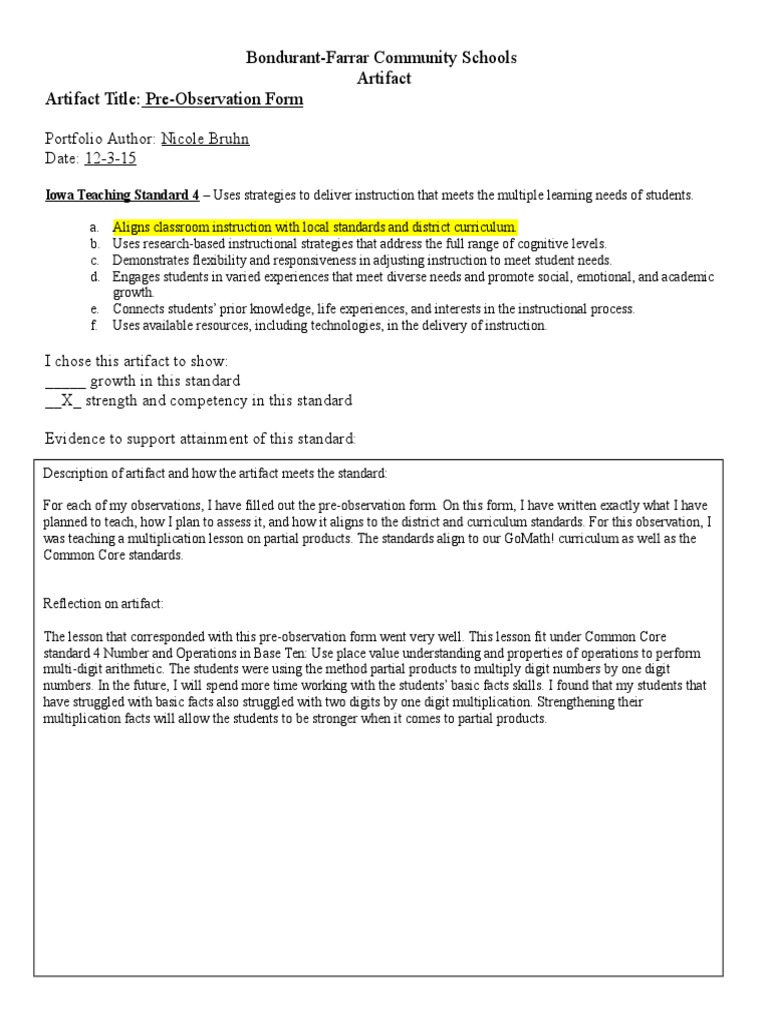 Bondurant-Farrar Community Schools
Artifact

Artifact Title: Pre-Observation Form

Portfolio Author: Nicole Bruhn
Date: 12-3-15

Iowa Teaching Standard 4 – Uses strategies to deliver instruction that meets the multiple learning needs of students.

a. Aligns classroom instruction with local standards and district curriculum.
b. Uses research-based instructional strategies that address the full range of cognitive levels.
c. Demonstrates flexibility and responsiveness in adjusting instruction to meet student needs.
d. Engages students in varied experiences that meet diverse needs and promote social, emotional, and academic growth.
e. Connects students' prior knowledge, life experiences, and interests in the instructional process.
f. Uses available resources, including technologies, in the delivery of instruction.

I chose this artifact to show:
______ growth in this standard
__X_ strength and competency in this standard

Evidence to support attainment of this standard:

Description of artifact and how the artifact meets the standard:

For each of my observations, I have filled out the pre-observation form. On this form, I have written exactly what I have planned to teach, how I plan to assess it, and how it aligns to the district and curriculum standards. For this observation, I was teaching a multiplication lesson on partial products. The standards align to our GoMath! curriculum as well as the Common Core standards.

Reflection on artifact:

The lesson that corresponded with this pre-observation form went very well. This lesson fit under Common Core standard 4 Number and Operations in Base Ten: Use place value understanding and properties of operations to perform multi-digit arithmetic. The students were using the method partial products to multiply digit numbers by one digit numbers. In the future, I will spend more time working with the students' basic facts skills. I found that my students that have struggled with basic facts also struggled with two digits by one digit multiplication. Strengthening their multiplication facts will allow the students to be stronger when it comes to partial products.